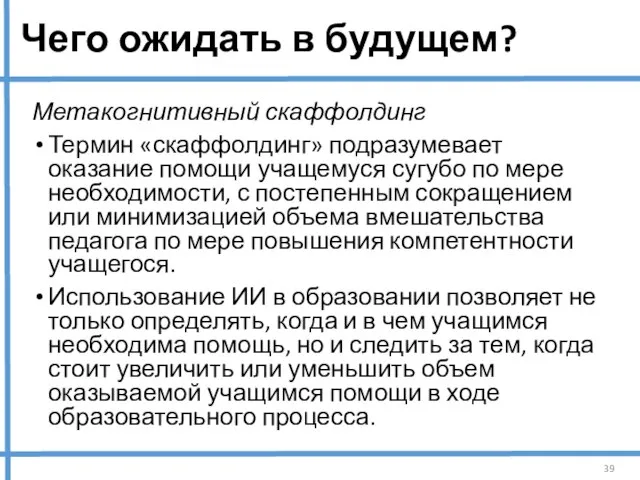 Чего ожидать в будущем?

Метакогнитивный скаффолдинг

• Термин «скаффолдинг» подразумевает оказание помощи учащемуся сугубо по мере необходимости, с постепенным сокращением или минимизацией объема вмешательства педагога по мере повышения компетентности учащегося.

• Использование ИИ в образовании позволяет не только определять, когда и в чем учащимся необходима помощь, но и следить за тем, когда стоит увеличить или уменьшить объем оказываемой учащимся помощи в ходе образовательного процесса.

39